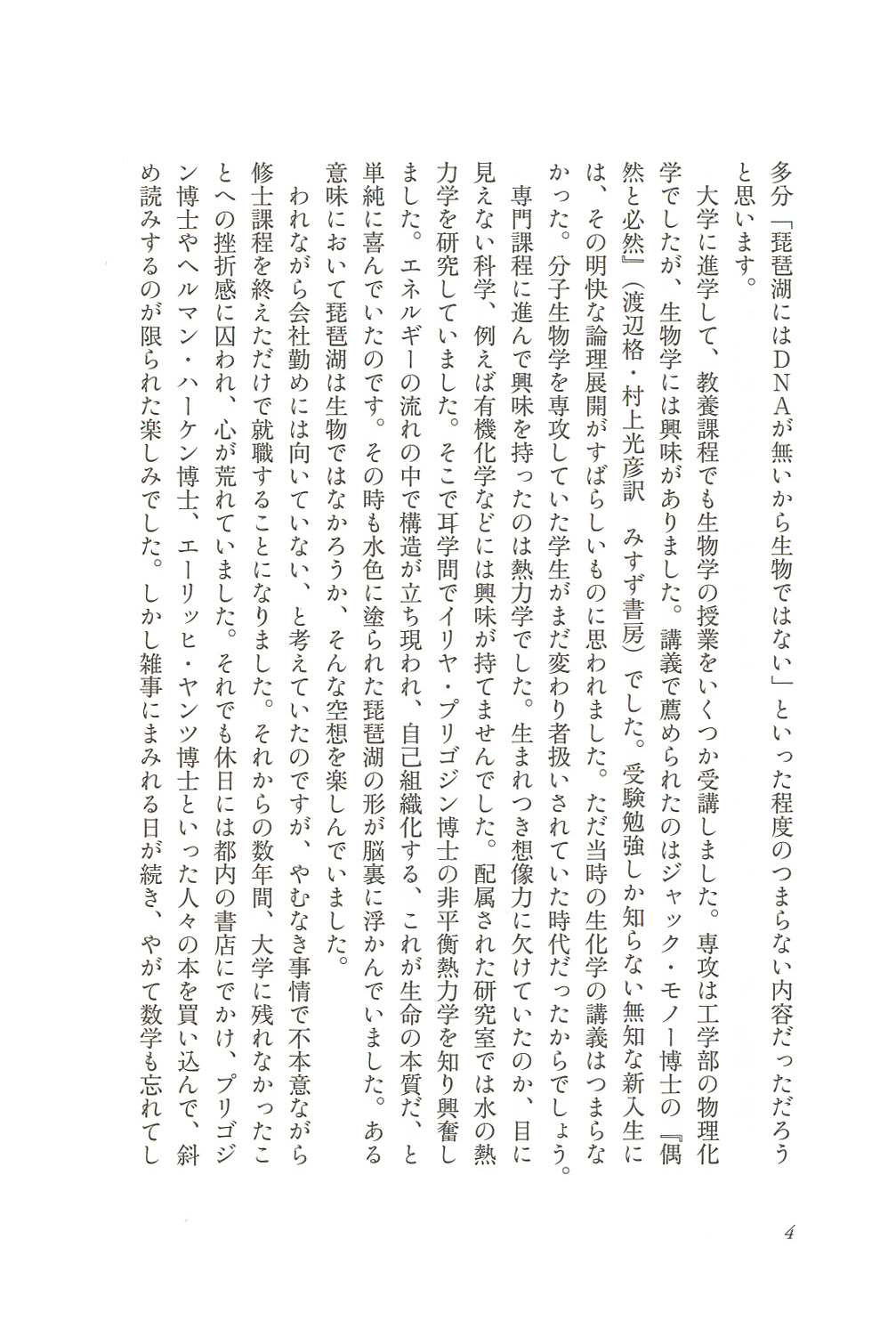 多分「琵琶湖にはＤＮＡが無いから生物ではない」といった程度のつまらない内容だっただろうと思います。

大学に進学して、教養課程でも生物学の授業をいくつか受講しました。専攻は工学部の物理化学でしたが、生物学には興味がありました。講義で薦められたのはジャック・モノー博士の『偶然と必然』（渡辺格・村上光彦訳　みすず書房）でした。受験勉強しか知らない無知な新入生には、その明快な論理展開がすばらしいものに思われました。ただ当時の生化学の講義はつまらなかった。分子生物学を専攻していた学生がまだ変わり者扱いされていた時代だったからでしょう。

専門課程に進んで興味を持ったのは熱力学でした。生まれつき想像力に欠けていたのか、目に見えない科学、例えば有機化学などには興味が持てませんでした。配属された研究室では水の熱力学を研究していました。そこで耳学問でイリヤ・プリゴジン博士の非平衡熱力学を知り興奮しました。エネルギーの流れの中で構造が立ち現われ、自己組織化する、これが生命の本質だ、と単純に喜んでいたのです。その時も水色に塗られた琵琶湖の形が脳裏に浮かんでいました。ある意味において琵琶湖は生物ではなかろうか、そんな空想を楽しんでいました。

われながら会社勤めには向いていない、と考えていたのですが、やむなき事情で不本意ながら修士課程を終えただけで就職することになりました。それからの数年間、大学に残れなかったことへの挫折感に囚われ、心が荒れていました。それでも休日には都内の書店にでかけ、プリゴジン博士やヘルマン・ハーケン博士、エーリッヒ・ヤンツ博士といった人々の本を買い込んで、斜め読みするのが限られた楽しみでした。しかし雑事にまみれる日が続き、やがて数学も忘れてし

4